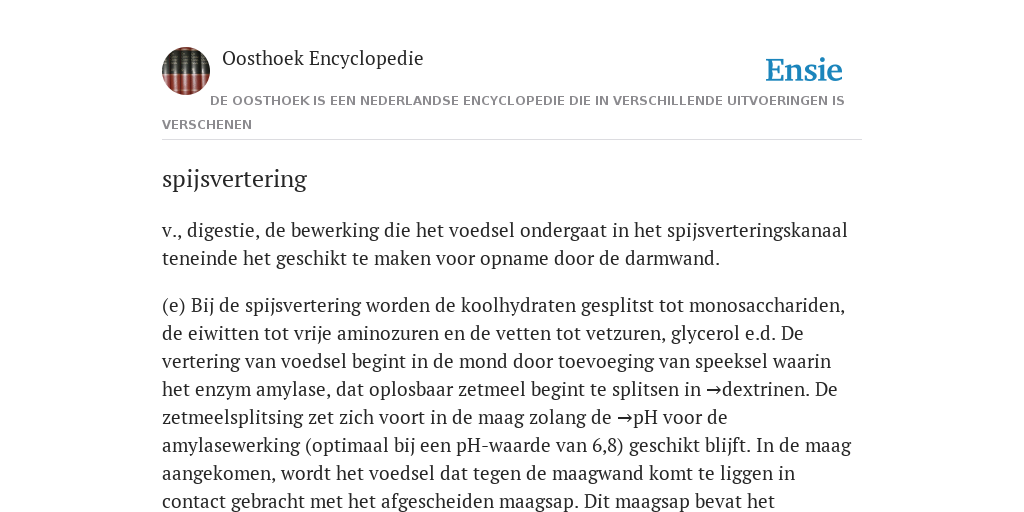 Oosthoek Encyclopedie

Ensie

DE OOSTHOEK IS EEN NEDERLANDSE ENCYCLOPEDIE DIE IN VERSCHILLENDE UITVOERINGEN IS VERSCHENEN

spijsvertering

v., digestie, de bewerking die het voedsel ondergaat in het spijsverteringskanaal teneinde het geschikt te maken voor opname door de darmwand.

(e) Bij de spijsvertering worden de koolhydraten gesplitst tot monosacchariden, de eiwitten tot vrije aminozuren en de vetten tot vetzuren, glycerol e.d. De vertering van voedsel begint in de mond door toevoeging van speeksel waarin het enzym amylase, dat oplosbaar zetmeel begint te splitsen in →dextrinen. De zetmeelsplitsing zet zich voort in de maag zolang de →pH voor de amylasewerking (optimaal bij een pH-waarde van 6,8) geschikt blijft. In de maag aangekomen, wordt het voedsel dat tegen de maagwand komt te liggen in contact gebracht met het afgescheiden maagsap. Dit maagsap bevat het